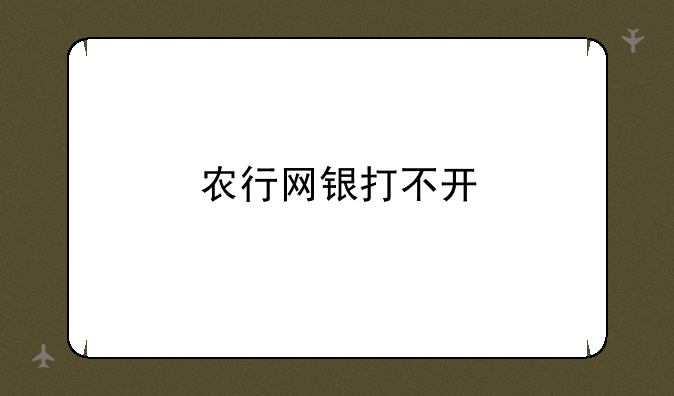 农行网银打不开